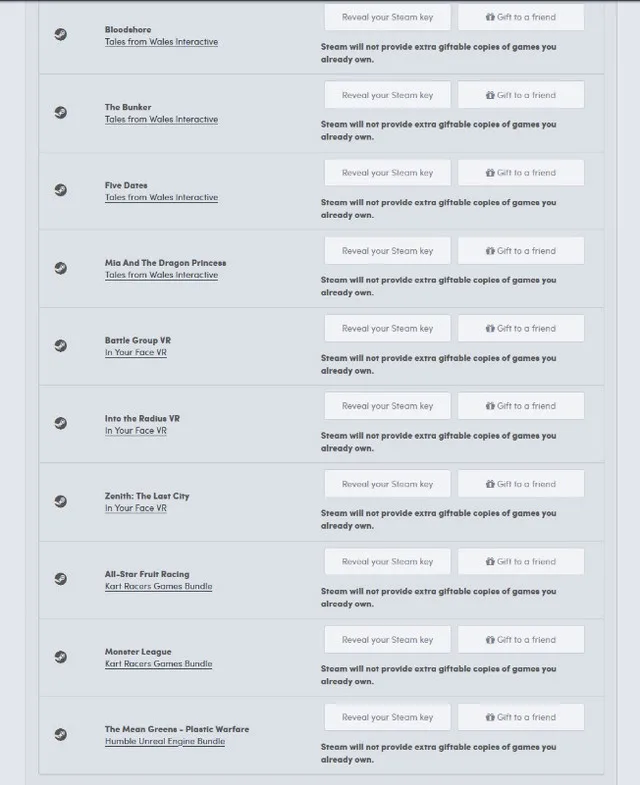 Bloodshore
Tales from Wales Interactive

Reveal your Steam key
Gift to a friend

Steam will not provide extra giftable copies of games you already own.

The Bunker
Tales from Wales Interactive

Reveal your Steam key
Gift to a friend

Steam will not provide extra giftable copies of games you already own.

Five Dates
Tales from Wales Interactive

Reveal your Steam key
Gift to a friend

Steam will not provide extra giftable copies of games you already own.

Mia And The Dragon Princess
Tales from Wales Interactive

Reveal your Steam key
Gift to a friend

Steam will not provide extra giftable copies of games you already own.

Battle Group VR
In Your Face VR

Reveal your Steam key
Gift to a friend

Steam will not provide extra giftable copies of games you already own.

Into the Radius VR
In Your Face VR

Reveal your Steam key
Gift to a friend

Steam will not provide extra giftable copies of games you already own.

Zenith: The Last City
In Your Face VR

Reveal your Steam key
Gift to a friend

Steam will not provide extra giftable copies of games you already own.

All-Star Fruit Racing
Kart Racers Games Bundle

Reveal your Steam key
Gift to a friend

Steam will not provide extra giftable copies of games you already own.

Monster League
Kart Racers Games Bundle

Reveal your Steam key
Gift to a friend

Steam will not provide extra giftable copies of games you already own.

The Mean Greens - Plastic Warfare
Humble Unreal Engine Bundle

Reveal your Steam key
Gift to a friend

Steam will not provide extra giftable copies of games you already own.